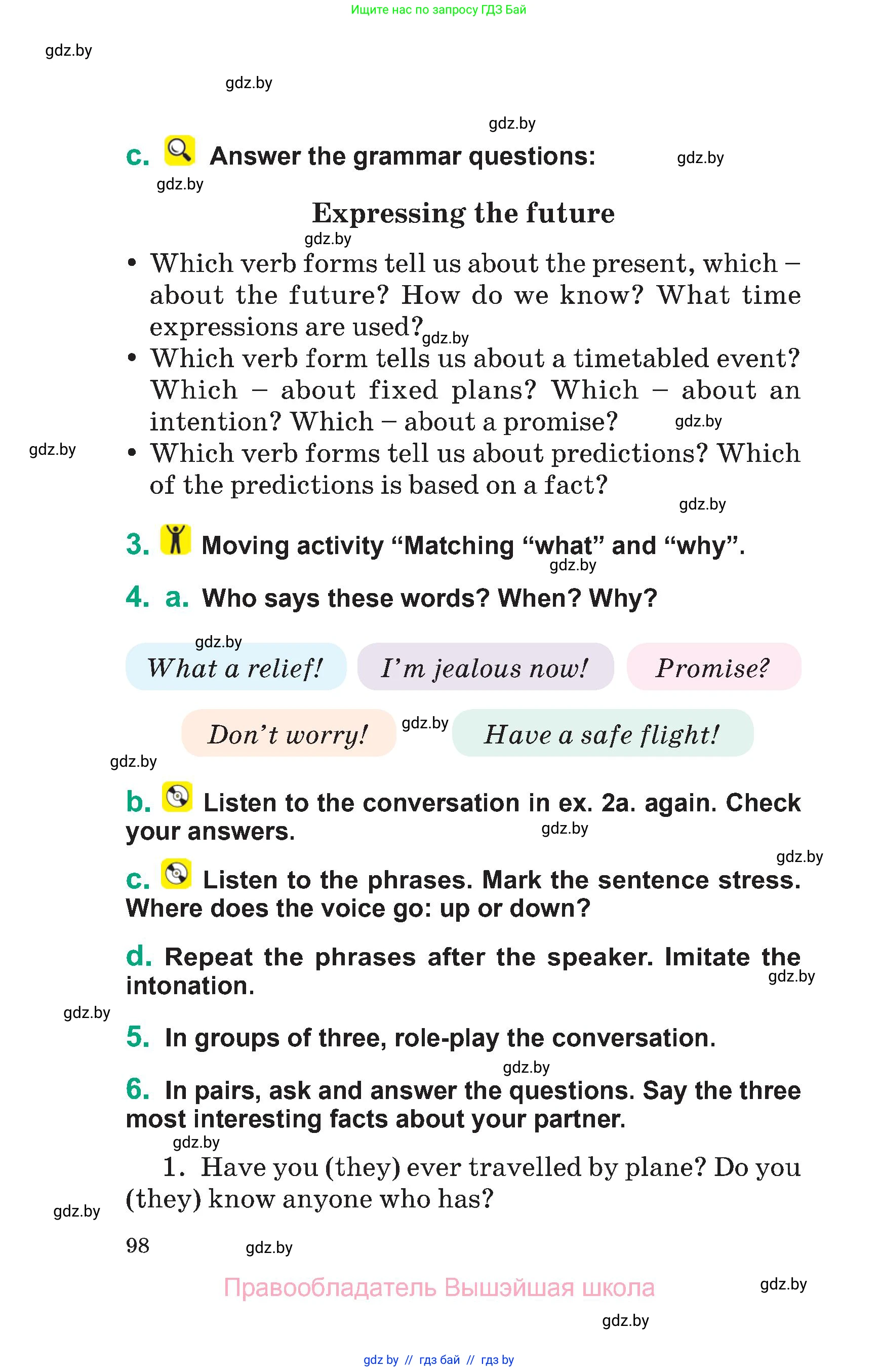 Ищите нас по запросу ГДЗ Бай

gdz.by

gdz.by

gdz.by

c. Answer the grammar questions: gdz.by

gdz.by

Expressing the future

gdz.by

• Which verb forms tell us about the present, which – about the future? How do we know? What time expressions are used? gdz.by

• Which verb form tells us about a timetabled event? Which – about fixed plans? Which – about an intention? Which – about a promise? gdz.by

gdz.by

• Which verb forms tell us about predictions? Which of the predictions is based on a fact?

gdz.by

3. Moving activity “Matching “what” and “why”.

gdz.by

4. a. Who says these words? When? Why?

gdz.by

What a relief! I’m jealous now! Promise?

Don’t worry! gdz.by Have a safe flight!

gdz.by

b. Listen to the conversation in ex. 2a. again. Check your answers. gdz.by

gdz.by

c. Listen to the phrases. Mark the sentence stress. Where does the voice go: up or down?

d. Repeat the phrases after the speaker. Imitate the intonation. gdz.by

gdz.by

5. In groups of three, role-play the conversation.

gdz.by

6. In pairs, ask and answer the questions. Say the three most interesting facts about your partner.

gdz.by

1. Have you (they) ever travelled by plane? Do you (they) know anyone who has?

gdz.by

98 gdz.by

Правообладатель Вышэйшая школа gdz.by

gdz.by

gdz by // гдз бай // гдз by